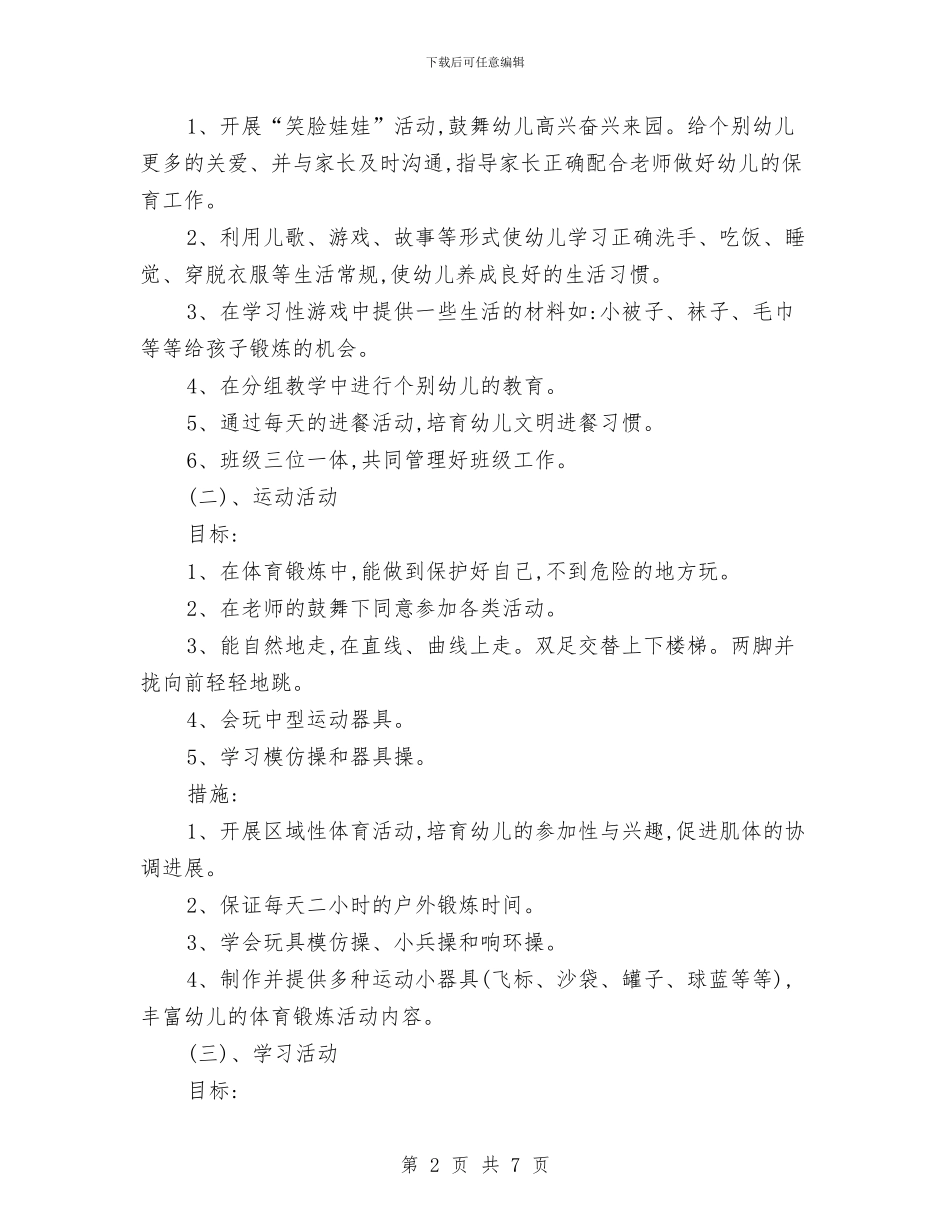 下载后可任意编辑

1、开展“笑脸娃娃”活动,鼓舞幼儿高兴奋兴来园。给个别幼儿更多的关爱、并与家长及时沟通,指导家长正确配合老师做好幼儿的保育工作。

2、利用儿歌、游戏、故事等形式使幼儿学习正确洗手、吃饭、睡觉、穿脱衣服等生活常规,使幼儿养成良好的生活习惯。

3、在学习性游戏中提供一些生活的材料如:小被子、袜子、毛巾等等给孩子锻炼的机会。

4、在分组教学中进行个别幼儿的教育。

5、通过每天的进餐活动,培育幼儿文明进餐习惯。

6、班级三位一体,共同管理好班级工作。

(二)、运动活动

目标:

1、在体育锻炼中,能做到保护好自己,不到危险的地方玩。

2、在老师的鼓舞下同意参加各类活动。

3、能自然地走,在直线、曲线上走。双足交替上下楼梯。两脚并拢向前轻轻地跳。

4、会玩中型运动器具。

5、学习模仿操和器具操。

措施:

1、开展区域性体育活动,培育幼儿的参加性与兴趣,促进肌体的协调进展。

2、保证每天二小时的户外锻炼时间。

3、学会玩具模仿操、小兵操和响环操。

4、制作并提供多种运动小器具(飞标、沙袋、罐子、球蓝等等),丰富幼儿的体育锻炼活动内容。

(三)、学习活动

目标:

第 2 页 共 7 页